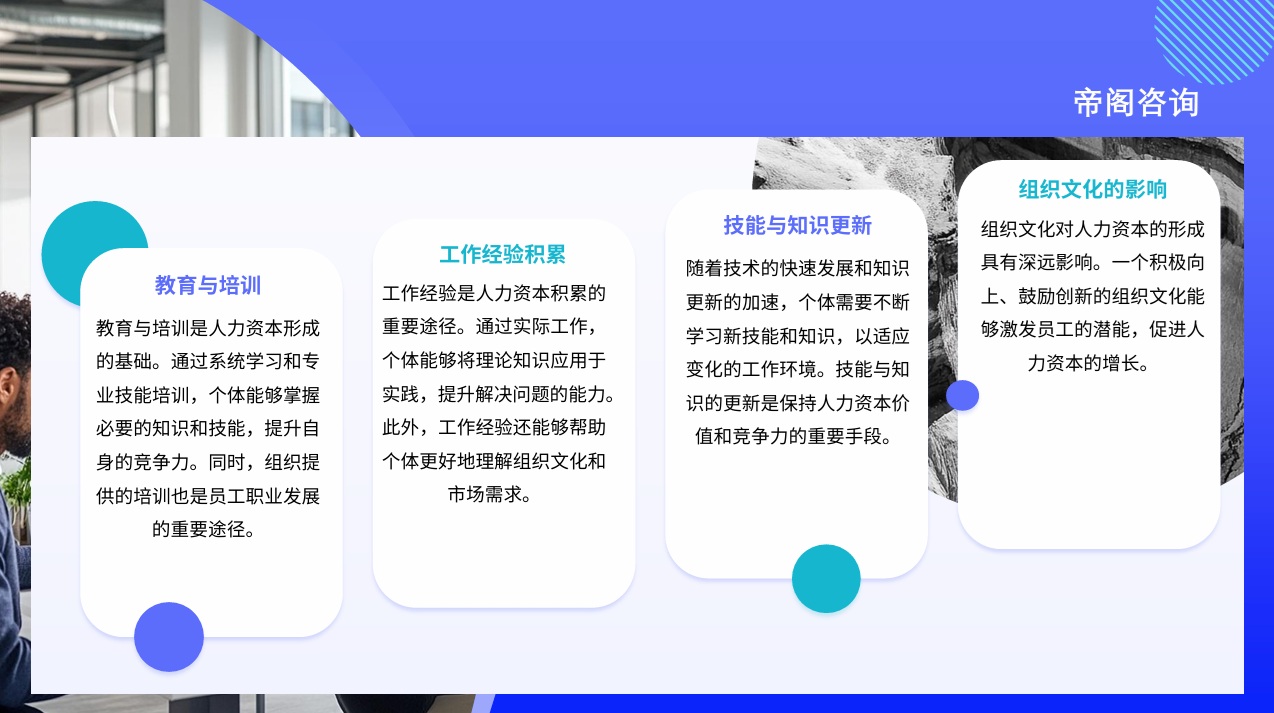 帝阁咨询

教育与培训

教育与培训是人力资本形成的基础。通过系统学习和专业技能培训，个体能够掌握必要的知识和技能，提升自身的竞争力。同时，组织提供的培训也是员工职业发展的重要途径。

工作经验积累

工作经验是人力资本积累的重要途径。通过实际工作，个体能够将理论知识应用于实践，提升解决问题的能力。此外，工作经验还能够帮助个体更好地理解组织文化和市场需求。

技能与知识更新

随着技术的快速发展和知识更新的加速，个体需要不断学习新技能和知识，以适应变化的工作环境。技能与知识的更新是保持人力资本价值和竞争力的重要手段。

组织文化的影响

组织文化对人力资本的形成具有深远影响。一个积极向上、鼓励创新的组织文化能够激发员工的潜能，促进人力资本的增长。